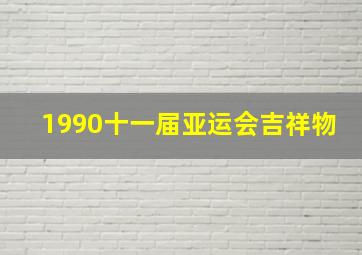 1990十一届亚运会吉祥物